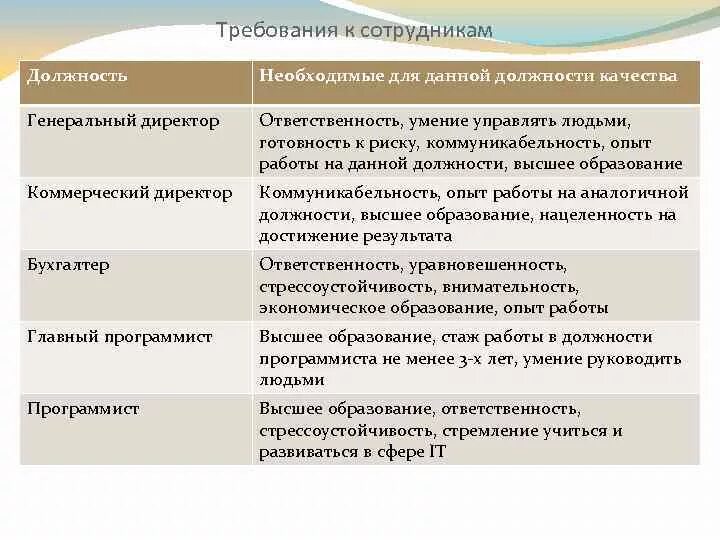 Требования к сотрудникам

| Должность | Необходимые для данной должности качества |
|---|---|
| Генеральный директор | Ответственность, умение управлять людьми, готовность к риску, коммуникабельность, опыт работы на данной должности, высшее образование |
| Коммерческий директор | Коммуникабельность, опыт работы на аналогичной должности, высшее образование, нацеленность на достижение результата |
| Бухгалтер | Ответственность, уравновешенность, стрессоустойчивость, внимательность, экономическое образование, опыт работы |
| Главный программист | Высшее образование, стаж работы в должности программиста не менее 3-х лет, умение руководить людьми |
| Программист | Высшее образование, ответственность, стрессоустойчивость, стремление учиться и развиваться в сфере IT |